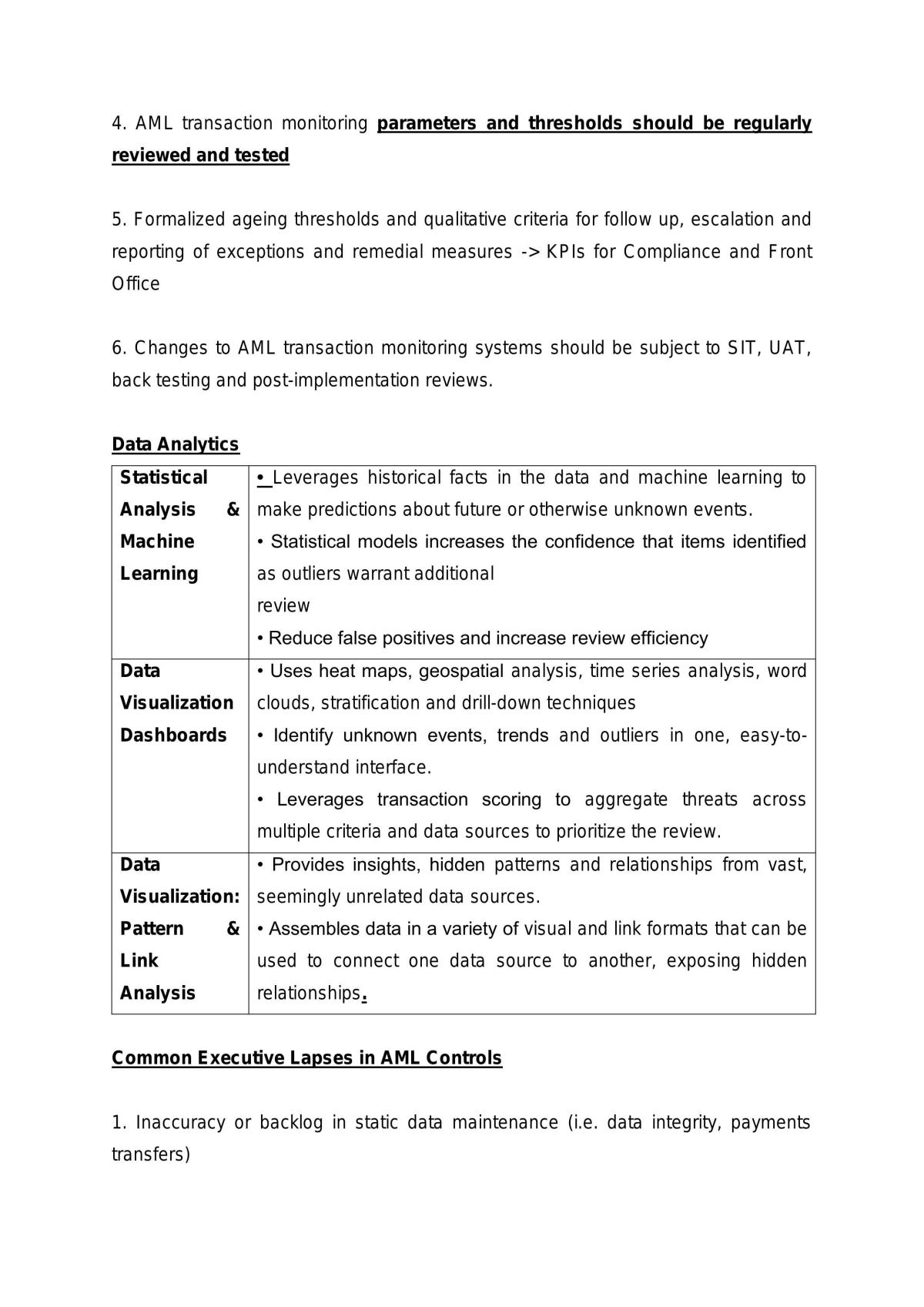 4. AML transaction monitoring parameters and thresholds should be regularly reviewed and tested

5. Formalized ageing thresholds and qualitative criteria for follow up, escalation and reporting of exceptions and remedial measures -> KPIs for Compliance and Front Office

6. Changes to AML transaction monitoring systems should be subject to SIT, UAT, back testing and post-implementation reviews.

Data Analytics

| Statistical Analysis & Machine Learning | • Leverages historical facts in the data and machine learning to make predictions about future or otherwise unknown events. • Statistical models increases the confidence that items identified as outliers warrant additional review • Reduce false positives and increase review efficiency |
|---|---|
| Data Visualization Dashboards | • Uses heat maps, geospatial analysis, time series analysis, word clouds, stratification and drill-down techniques • Identify unknown events, trends and outliers in one, easy-to-understand interface. • Leverages transaction scoring to aggregate threats across multiple criteria and data sources to prioritize the review. |
| Data Visualization: Pattern & Link Analysis | • Provides insights, hidden patterns and relationships from vast, seemingly unrelated data sources. • Assembles data in a variety of visual and link formats that can be used to connect one data source to another, exposing hidden relationships. |

Common Executive Lapses in AML Controls

1. Inaccuracy or backlog in static data maintenance (i.e. data integrity, payments transfers)